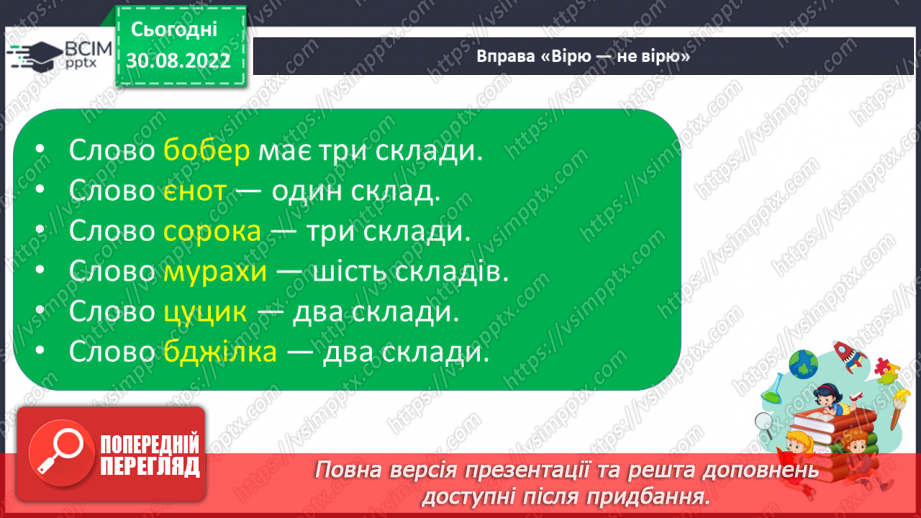 ВСІМ pptx

Сьогодні 30.08.2022

Вправа «Вірю — не вірю»

• Слово бобер має три склади.
• Слово єнот — один склад.
• Слово сорока — три склади.
• Слово мурахи — шість складів.
• Слово цуцик — два склади.
• Слово бджілка — два склади.

ПОПЕРЕДНІЙ ПЕРЕГЛЯД

Повна версія презентації та решта доповнень доступні після придбання.

https://vsimpptx.com